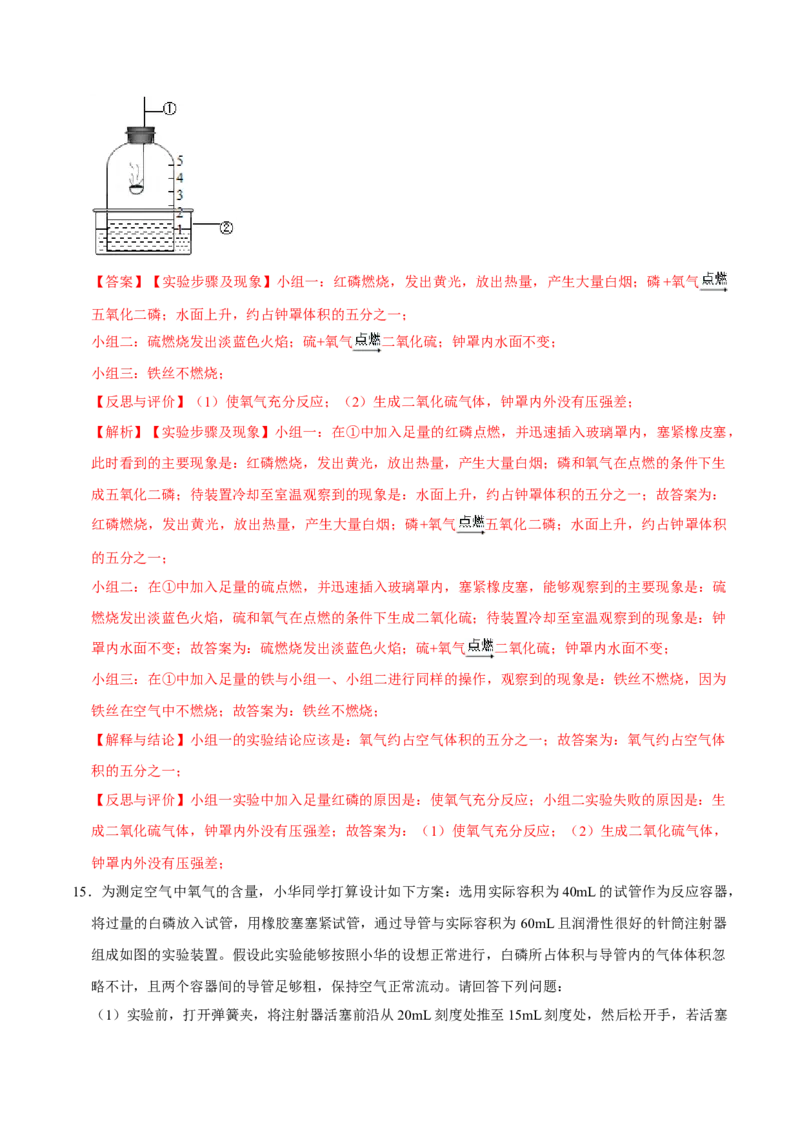 ①
5
4
3
2
1
②

【答案】【实验步骤及现象】小组一：红磷燃烧，发出黄光，放出热量，产生大量白烟；磷+氧气$\xrightarrow{点燃}$五氧化二磷；水面上升，约占钟罩体积的五分之一；

小组二：硫燃烧发出淡蓝色火焰；硫+氧气$\xrightarrow{点燃}$二氧化硫；钟罩内水面不变；

小组三：铁丝不燃烧；

【反思与评价】（1）使氧气充分反应；（2）生成二氧化硫气体，钟罩内外没有压强差；

【解析】【实验步骤及现象】小组一：在①中加入足量的红磷点燃，并迅速插入玻璃罩内，塞紧橡皮塞，此时看到的主要现象是：红磷燃烧，发出黄光，放出热量，产生大量白烟；磷和氧气在点燃的条件下生成五氧化二磷；待装置冷却至室温观察到的现象是：水面上升，约占钟罩体积的五分之一；故答案为：红磷燃烧，发出黄光，放出热量，产生大量白烟；磷+氧气$\xrightarrow{点燃}$五氧化二磷；水面上升，约占钟罩体积的五分之一；

小组二：在①中加入足量的硫点燃，并迅速插入玻璃罩内，塞紧橡皮塞，能够观察到的主要现象是：硫燃烧发出淡蓝色火焰，硫和氧气在点燃的条件下生成二氧化硫；待装置冷却至室温观察到的现象是：钟罩内水面不变；故答案为：硫燃烧发出淡蓝色火焰；硫+氧气$\xrightarrow{点燃}$二氧化硫；钟罩内水面不变；

小组三：在①中加入足量的铁与小组一、小组二进行同样的操作，观察到的现象是：铁丝不燃烧，因为铁丝在空气中不燃烧；故答案为：铁丝不燃烧；

【解释与结论】小组一的实验结论应该是：氧气约占空气体积的五分之一；故答案为：氧气约占空气体积的五分之一；

【反思与评价】小组一实验中加入足量红磷的原因是：使氧气充分反应；小组二实验失败的原因是：生成二氧化硫气体，钟罩内外没有压强差；故答案为：（1）使氧气充分反应；（2）生成二氧化硫气体，钟罩内外没有压强差；

15．为测定空气中氧气的含量，小华同学打算设计如下方案：选用实际容积为40mL的试管作为反应容器，将过量的白磷放入试管，用橡胶塞塞紧试管，通过导管与实际容积为60mL且润滑性很好的针筒注射器组成如图的实验装置。假设此实验能够按照小华的设想正常进行，白磷所占体积与导管内的气体体积忽略不计，且两个容器间的导管足够粗，保持空气正常流动。请回答下列问题：

（1）实验前，打开弹簧夹，将注射器活塞前沿从20mL刻度处推至15mL刻度处，然后松开手，若活塞